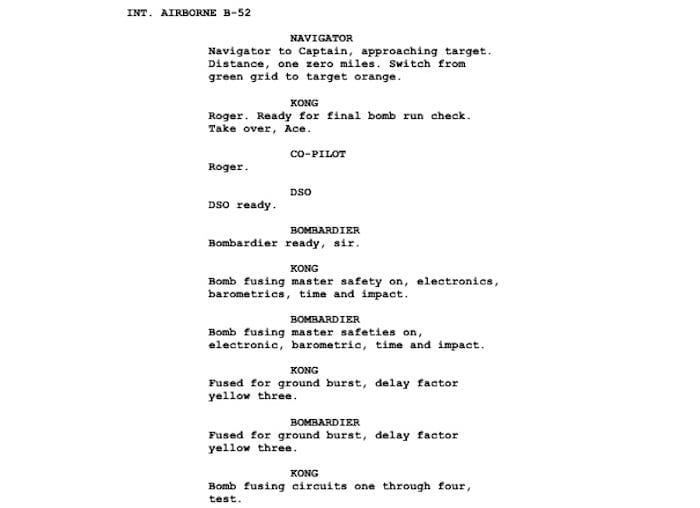 INT. AIRBORNE B-52

NAVIGATOR

Navigator to Captain, approaching target. Distance, one zero miles. Switch from green grid to target orange.

KONG

Roger. Ready for final bomb run check. Take over, Ace.

CO-PILOT

Roger.

DSO

DSO ready.

BOMBARDIER

Bombardier ready, sir.

KONG

Bomb fusing master safety on, electronics, barometrics, time and impact.

BOMBARDIER

Bomb fusing master safeties on, electronic, barometric, time and impact.

KONG

Fused for ground burst, delay factor yellow three.

BOMBARDIER

Fused for ground burst, delay factor yellow three.

KONG

Bomb fusing circuits one through four, test.